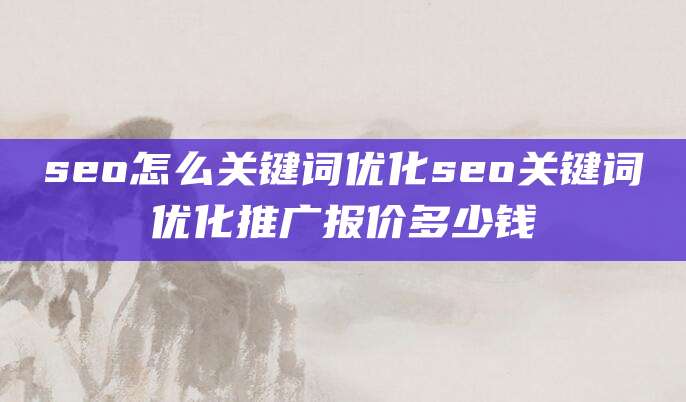 seo怎么关键词优化seo关键词优化推广报价多少钱